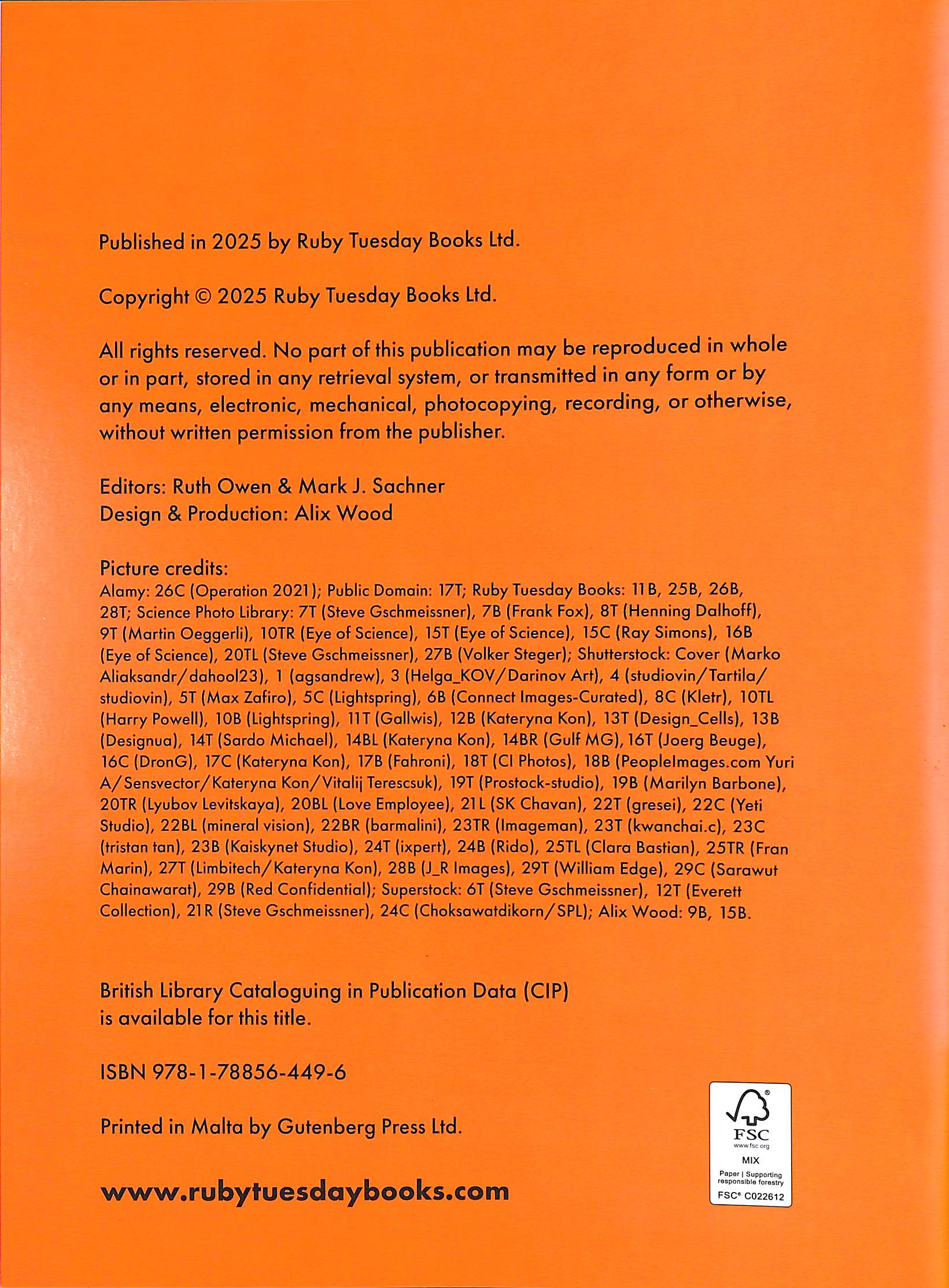 Published in 2025 by Ruby Tuesday Books Ltd.

Copyright © 2025 Ruby Tuesday Books Ltd.

All rights reserved. No part of this publication may be reproduced in whole or in part, stored in any retrieval system, or transmitted in any form or by any means, electronic, mechanical, photocopying, recording, or otherwise, without written permission from the publisher.

Editors: Ruth Owen & Mark J. Sachner
Design & Production: Alix Wood

Picture credits:
Alamy: 26C (Operation 2021); Public Domain: 17T; Ruby Tuesday Books: 11B, 25B, 26B, 28T; Science Photo Library: 7T (Steve Gschmeissner), 7B (Frank Fox), 8T (Henning Dalhoff), 9T (Martin Oeggerli), 10TR (Eye of Science), 15T (Eye of Science), 15C (Ray Simons), 16B (Eye of Science), 20TL (Steve Gschmeissner), 27B (Volker Steger); Shutterstock: Cover (Marko Aliaksandr/dahool23), 1 (agsandrew), 3 (Helga_KOV/Darinov Art), 4 (studiovin/Tartila/studiovin), 5T (Max Zafiro), 5C (Lightspring), 6B (Connect Images-Curated), 8C (Kletr), 10TL (Harry Powell), 10B (Lightspring), 11T (Gallwis), 12B (Kateryna Kon), 13T (Design_Cells), 13B (Designua), 14T (Sardo Michael), 14BL (Kateryna Kon), 14BR (Gulf MG), 16T (Joerg Beuge), 16C (DronG), 17C (Kateryna Kon), 17B (Fahroni), 18T (CI Photos), 18B (PeopleImages.com Yuri A/Sensvector/Kateryna Kon/Vitalij Terescsuk), 19T (Prostock-studio), 19B (Marilyn Barbone), 20TR (Lyubov Levitskaya), 20BL (Love Employee), 21L (SK Chavan), 22T (gresei), 22C (Yeti Studio), 22BL (mineral vision), 22BR (barmalini), 23TR (Imageman), 23T (kwanchai.c), 23C (tristan tan), 23B (Kaiskynet Studio), 24T (ixpert), 24B (Rido), 25TL (Clara Bastian), 25TR (Fran Marin), 27T (Limbitech/Kateryna Kon), 28B (J_R Images), 29T (William Edge), 29C (Sarawut Chainawarat), 29B (Red Confidential); Superstock: 6T (Steve Gschmeissner), 12T (Everett Collection), 21R (Steve Gschmeissner), 24C (Choksawatdikorn/SPL); Alix Wood: 9B, 15B.

British Library Cataloguing in Publication Data (CIP) is available for this title.

ISBN 978-1-78856-449-6

Printed in Malta by Gutenberg Press Ltd.

www.rubytuesdaybooks.com

FSC
www.fsc.org
MIX
Paper | Supporting responsible forestry
FSC® C022612